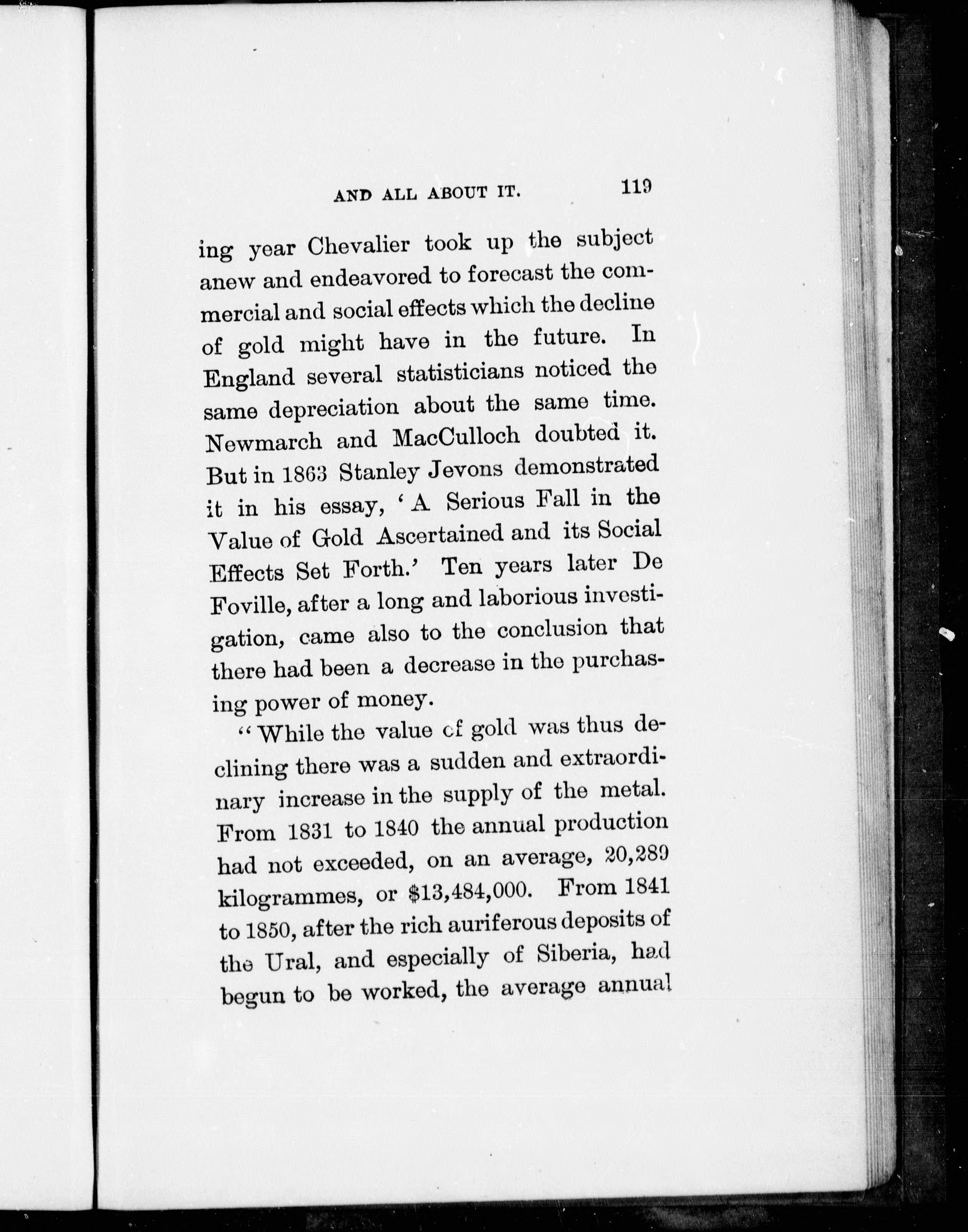 AND ALL ABOUT IT. 119

ing year Chevalier took up the subject anew and endeavored to forecast the commercial and social effects which the decline of gold might have in the future. In England several statisticians noticed the same depreciation about the same time. Newmarch and MacCulloch doubted it. But in 1863 Stanley Jevons demonstrated it in his essay, 'A Serious Fall in the Value of Gold Ascertained and its Social Effects Set Forth.' Ten years later De Foville, after a long and laborious investigation, came also to the conclusion that there had been a decrease in the purchasing power of money.

"While the value cf gold was thus declining there was a sudden and extraordinary increase in the supply of the metal. From 1831 to 1840 the annual production had not exceeded, on an average, 20,289 kilogrammes, or $13,484,000. From 1841 to 1850, after the rich auriferous deposits of the Ural, and especially of Siberia, had begun to be worked, the average annual